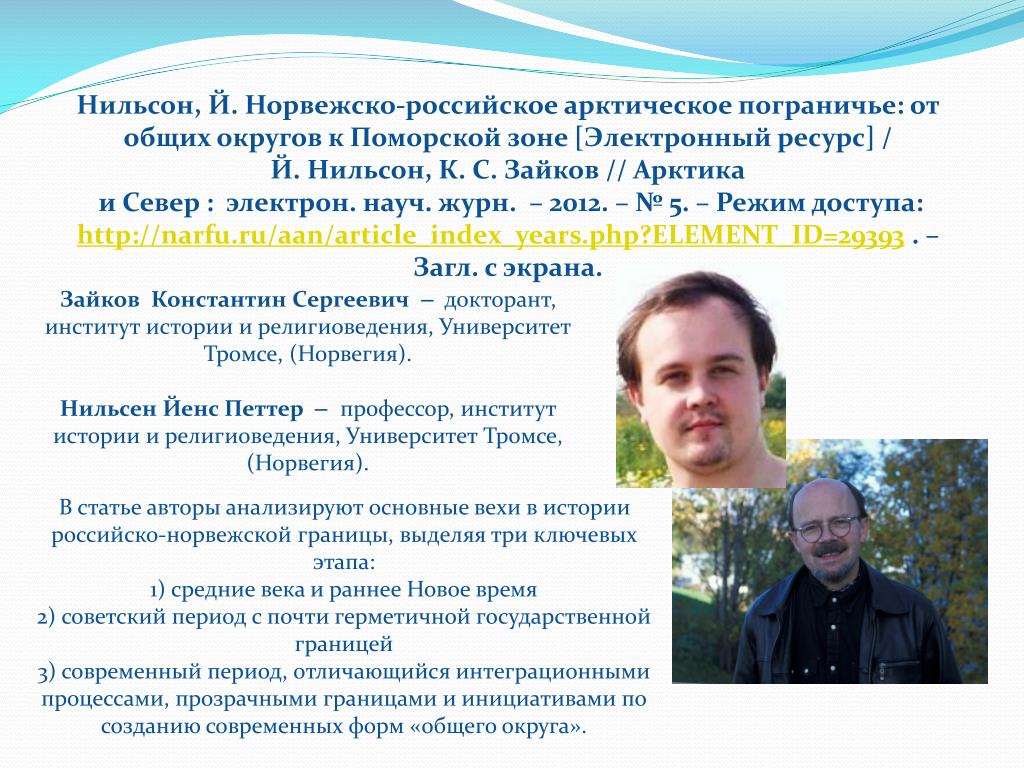 Нильсон, Й. Норвежско-российское арктическое пограничье: от общих округов к Поморской зоне [Электронный ресурс] / Й. Нильсон, К. С. Зайков // Арктика и Север : электрон. науч. журн. – 2012. – № 5. – Режим доступа: http://narfu.ru/aan/article_index_years.php?ELEMENT_ID=29393 . – Загл. с экрана.

Зайков Константин Сергеевич – докторант, институт истории и религиоведения, Университет Тромсе, (Норвегия).

Нильсен Йенс Петтер – профессор, институт истории и религиоведения, Университет Тромсе, (Норвегия).

В статье авторы анализируют основные вехи в истории российско-норвежской границы, выделяя три ключевых этапа:
1) средние века и раннее Новое время
2) советский период с почти герметичной государственной границей
3) современный период, отличающийся интеграционными процессами, прозрачными границами и инициативами по созданию современных форм «общего округа».